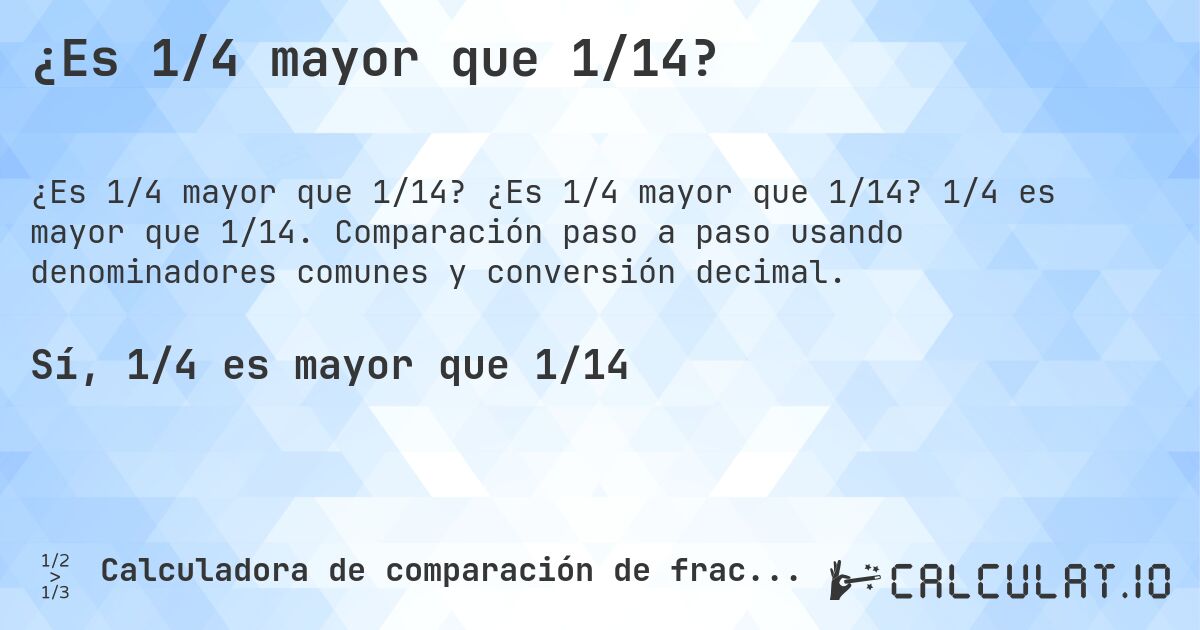 ¿Es 1/4 mayor que 1/14?

¿Es 1/4 mayor que 1/14? ¿Es 1/4 mayor que 1/14? 1/4 es mayor que 1/14. Comparación paso a paso usando denominadores comunes y conversión decimal.

Sí, 1/4 es mayor que 1/14

1/2 > 1/3 Calculadora de comparación de frac...

CALCULAT.IO